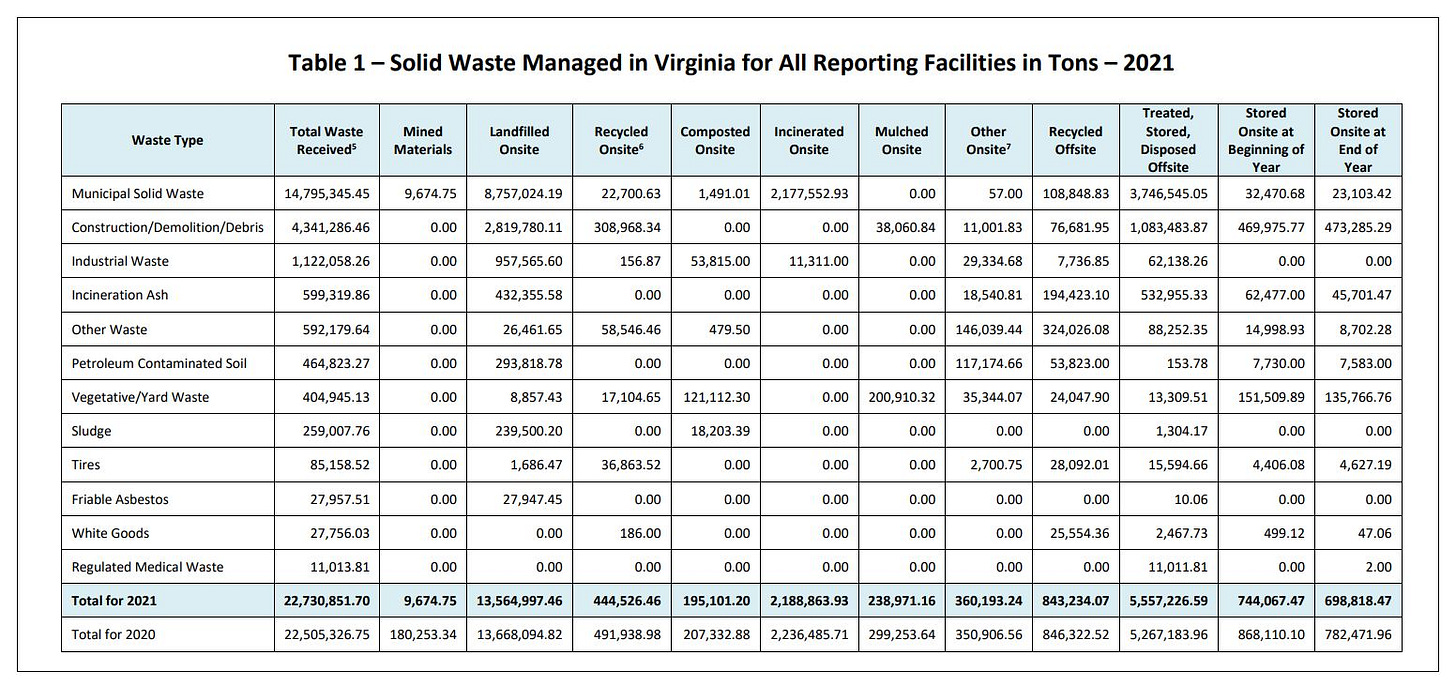 Table 1 – Solid Waste Managed in Virginia for All Reporting Facilities in Tons – 2021

| Waste Type | Total Waste Received$^5$ | Mined Materials | Landfilled Onsite | Recycled Onsite$^6$ | Composted Onsite | Incinerated Onsite | Mulched Onsite | Other Onsite$^7$ | Recycled Offsite | Treated, Stored, Disposed Offsite | Stored Onsite at Beginning of Year | Stored Onsite at End of Year |
|---|---|---|---|---|---|---|---|---|---|---|---|---|
| Municipal Solid Waste | 14,795,345.45 | 9,674.75 | 8,757,024.19 | 22,700.63 | 1,491.01 | 2,177,552.93 | 0.00 | 57.00 | 108,848.83 | 3,746,545.05 | 32,470.68 | 23,103.42 |
| Construction/Demolition/Debris | 4,341,286.46 | 0.00 | 2,819,780.11 | 308,968.34 | 0.00 | 0.00 | 38,060.84 | 11,001.83 | 76,681.95 | 1,083,483.87 | 469,975.77 | 473,285.29 |
| Industrial Waste | 1,122,058.26 | 0.00 | 957,565.60 | 156.87 | 53,815.00 | 11,311.00 | 0.00 | 29,334.68 | 7,736.85 | 62,138.26 | 0.00 | 0.00 |
| Incineration Ash | 599,319.86 | 0.00 | 432,355.58 | 0.00 | 0.00 | 0.00 | 0.00 | 18,540.81 | 194,423.10 | 532,955.33 | 62,477.00 | 45,701.47 |
| Other Waste | 592,179.64 | 0.00 | 26,461.65 | 58,546.46 | 479.50 | 0.00 | 0.00 | 146,039.44 | 324,026.08 | 88,252.35 | 14,998.93 | 8,702.28 |
| Petroleum Contaminated Soil | 464,823.27 | 0.00 | 293,818.78 | 0.00 | 0.00 | 0.00 | 0.00 | 117,174.66 | 53,823.00 | 153.78 | 7,730.00 | 7,583.00 |
| Vegetative/Yard Waste | 404,945.13 | 0.00 | 8,857.43 | 17,104.65 | 121,112.30 | 0.00 | 200,910.32 | 35,344.07 | 24,047.90 | 13,309.51 | 151,509.89 | 135,766.76 |
| Sludge | 259,007.76 | 0.00 | 239,500.20 | 0.00 | 18,203.39 | 0.00 | 0.00 | 0.00 | 0.00 | 1,304.17 | 0.00 | 0.00 |
| Tires | 85,158.52 | 0.00 | 1,686.47 | 36,863.52 | 0.00 | 0.00 | 0.00 | 2,700.75 | 28,092.01 | 15,594.66 | 4,406.08 | 4,627.19 |
| Friable Asbestos | 27,957.51 | 0.00 | 27,947.45 | 0.00 | 0.00 | 0.00 | 0.00 | 0.00 | 0.00 | 10.06 | 0.00 | 0.00 |
| White Goods | 27,756.03 | 0.00 | 0.00 | 186.00 | 0.00 | 0.00 | 0.00 | 0.00 | 25,554.36 | 2,467.73 | 499.12 | 47.06 |
| Regulated Medical Waste | 11,013.81 | 0.00 | 0.00 | 0.00 | 0.00 | 0.00 | 0.00 | 0.00 | 0.00 | 11,011.81 | 0.00 | 2.00 |
| Total for 2021 | 22,730,851.70 | 9,674.75 | 13,564,997.46 | 444,526.46 | 195,101.20 | 2,188,863.93 | 238,971.16 | 360,193.24 | 843,234.07 | 5,557,226.59 | 744,067.47 | 698,818.47 |
| Total for 2020 | 22,505,326.75 | 180,253.34 | 13,668,094.82 | 491,938.98 | 207,332.88 | 2,236,485.71 | 299,253.64 | 350,906.56 | 846,322.52 | 5,267,183.96 | 868,110.10 | 782,471.96 |